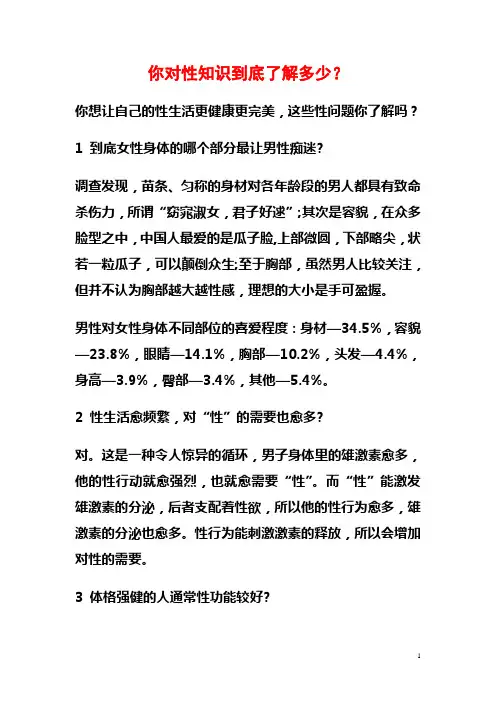 你对性知识到底了解多少？

你想让自己的性生活更健康更完美，这些性问题你了解吗？

1 到底女性身体的哪个部分最让男性痴迷?

调查发现，苗条、匀称的身材对各年龄段的男人都具有致命杀伤力，所谓“窈窕淑女，君子好逑”;其次是容貌，在众多脸型之中，中国人最爱的是瓜子脸,上部微圆，下部略尖，状若一粒瓜子，可以颠倒众生;至于胸部，虽然男人比较关注，但并不认为胸部越大越性感，理想的大小是手可盈握。

男性对女性身体不同部位的喜爱程度：身材—34.5%，容貌—23.8%，眼睛—14.1%，胸部—10.2%，头发—4.4%，身高—3.9%，臀部—3.4%，其他—5.4%。

2 性生活愈频繁，对“性”的需要也愈多?

对。这是一种令人惊异的循环，男子身体里的雄激素愈多，他的性行动就愈强烈，也就愈需要“性”。而“性”能激发雄激素的分泌，后者支配着性欲，所以他的性行为愈多，雄激素的分泌也愈多。性行为能刺激激素的释放，所以会增加对性的需要。

3 体格强健的人通常性功能较好?

1